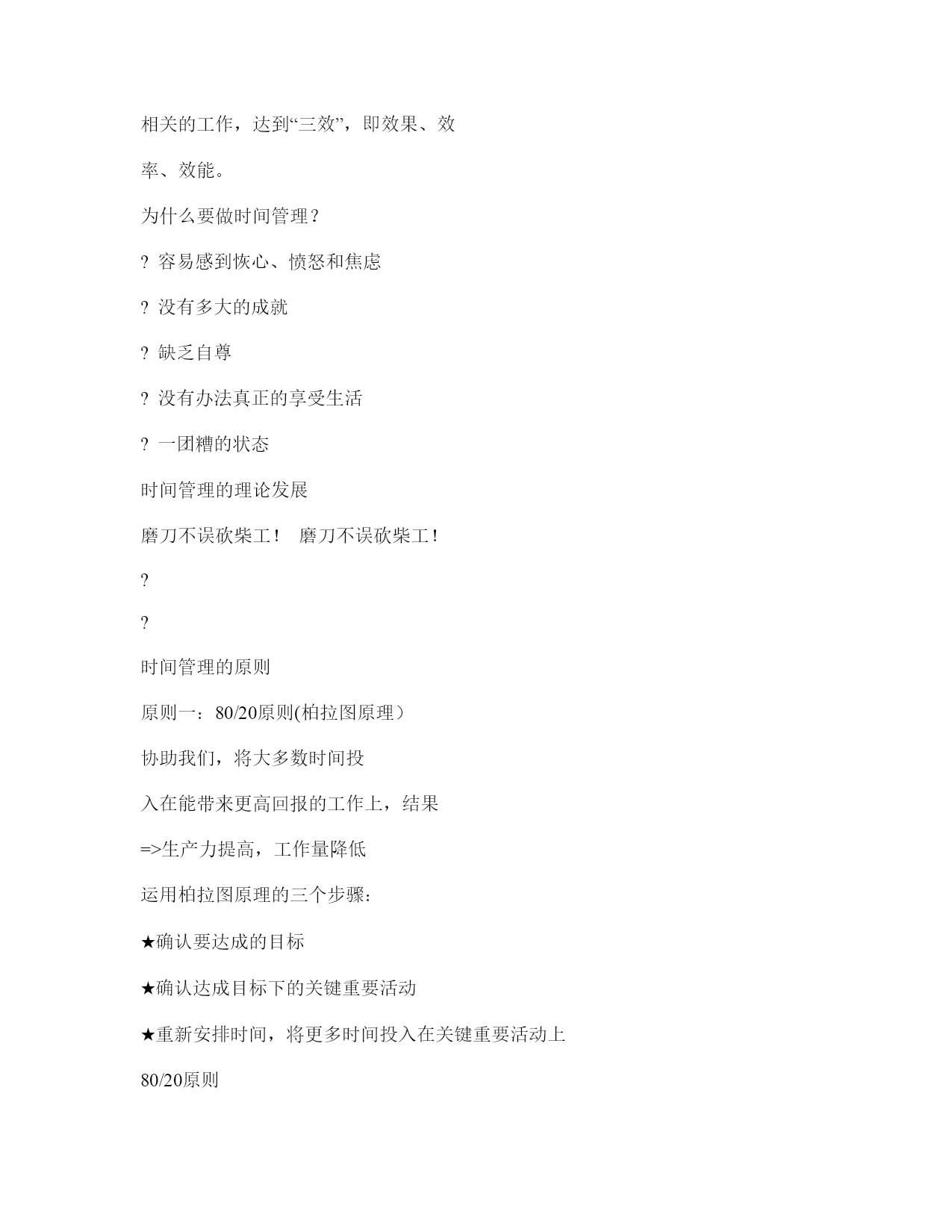 相关的工作，达到“三效”，即效果、效

率、效能。

为什么要做时间管理？

? 容易感到恢心、愤怒和焦虑

? 没有多大的成就

? 缺乏自尊

? 没有办法真正的享受生活

? 一团糟的状态

时间管理的理论发展

磨刀不误砍柴工！ 磨刀不误砍柴工！

?

?

时间管理的原则

原则一：80/20原则(柏拉图原理）

协助我们，将大多数时间投

入在能带来更高回报的工作上，结果

=>生产力提高，工作量降低

运用柏拉图原理的三个步骤：

★确认要达成的目标

★确认达成目标下的关键重要活动

★重新安排时间，将更多时间投入在关键重要活动上

80/20原则